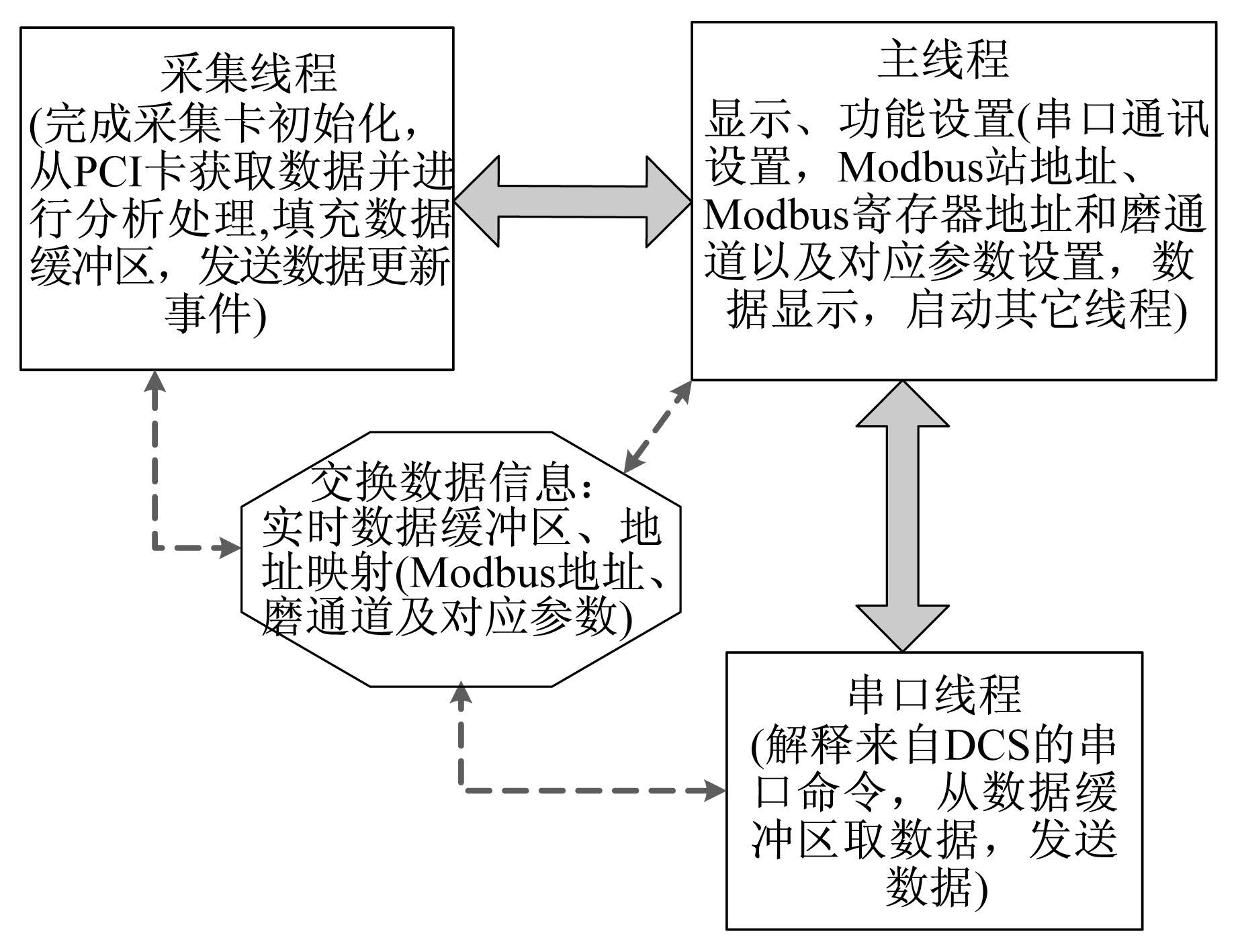 采集线程
(完成采集卡初始化，从PCI卡获取数据并进行分析处理,填充数据缓冲区，发送数据更新事件)

主线程
显示、功能设置(串口通讯设置，Modbus站地址、Modbus寄存器地址和磨通道以及对应参数设置，数据显示，启动其它线程)

交换数据信息：
实时数据缓冲区、地址映射(Modbus地址、磨通道及对应参数)

串口线程
(解释来自DCS的串口命令，从数据缓冲区取数据，发送数据)